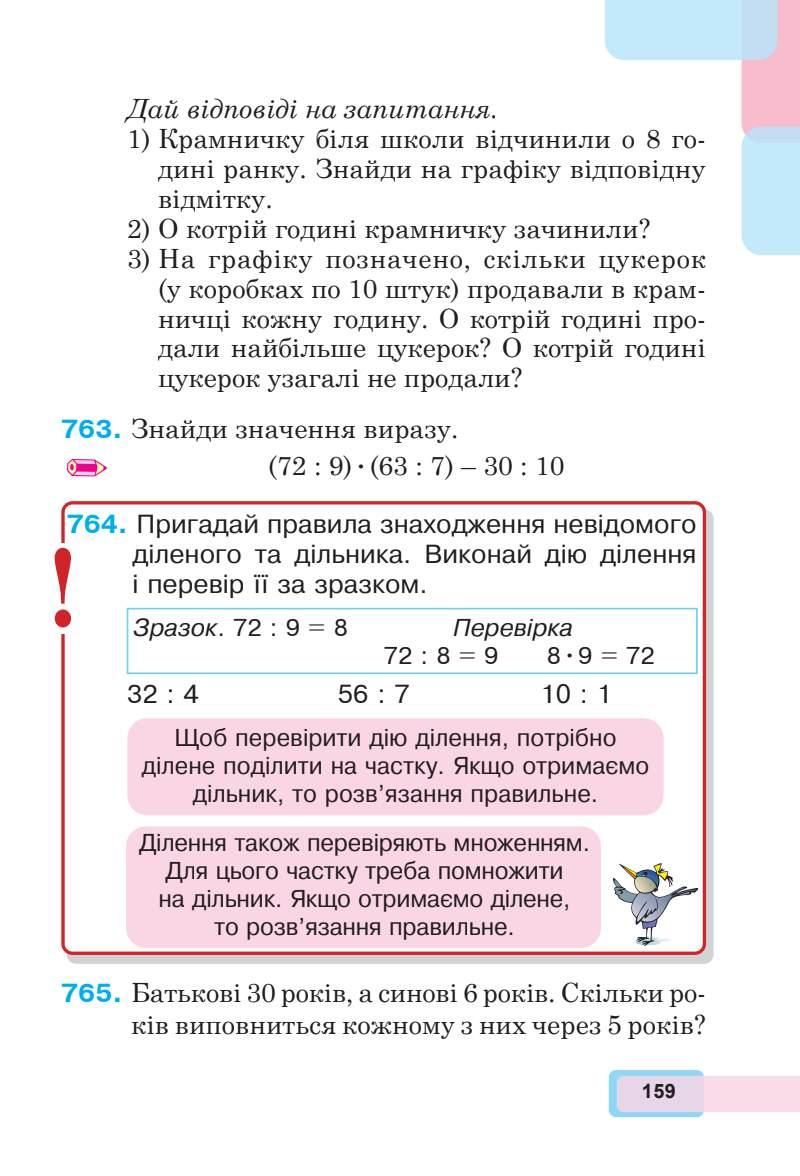 Дай відповіді на запитання.
1) Крамничку біля школи відчинили о 8 годині ранку. Знайди на графіку відповідну відмітку.
2) О котрій годині крамничку зачинили?
3) На графіку позначено, скільки цукерок (у коробках по 10 штук) продавали в крамничці кожну годину. О котрій годині продали найбільше цукерок? О котрій годині цукерок узагалі не продали?

763. Знайди значення виразу.
$(72 : 9) \cdot (63 : 7) - 30 : 10$

764. Пригадай правила знаходження невідомого діленого та дільника. Виконай дію ділення і перевір її за зразком.

Зразок. $72 : 9 = 8$ Перевірка
$72 : 8 = 9$ $8 \cdot 9 = 72$

$32 : 4$ $56 : 7$ $10 : 1$

Щоб перевірити дію ділення, потрібно ділене поділити на частку. Якщо отримаємо дільник, то розв'язання правильне.

Ділення також перевіряють множенням. Для цього частку треба помножити на дільник. Якщо отримаємо ділене, то розв'язання правильне.

765. Батькові 30 років, а синові 6 років. Скільки років виповниться кожному з них через 5 років?

159